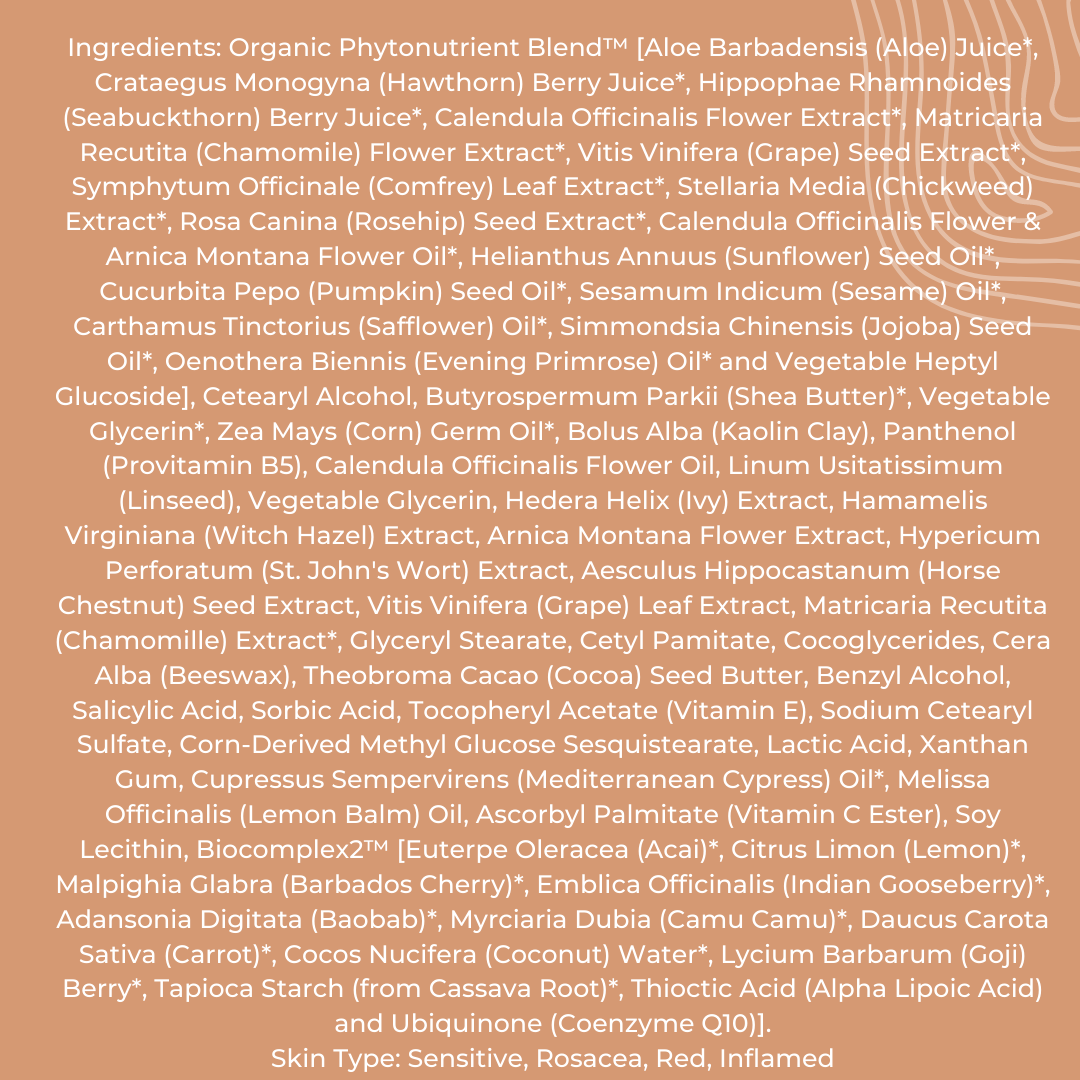 Ingredients: Organic Phytonutrient Blend™ [Aloe Barbadensis (Aloe) Juice*, Crataegus Monogyna (Hawthorn) Berry Juice*, Hippophae Rhamnoides (Seabuckthorn) Berry Juice*, Calendula Officinalis Flower Extract*, Matricaria Recutita (Chamomile) Flower Extract*, Vitis Vinifera (Grape) Seed Extract*, Symphytum Officinale (Comfrey) Leaf Extract*, Stellaria Media (Chickweed) Extract*, Rosa Canina (Rosehip) Seed Extract*, Calendula Officinalis Flower & Arnica Montana Flower Oil*, Helianthus Annuus (Sunflower) Seed Oil*, Cucurbita Pepo (Pumpkin) Seed Oil*, Sesamum Indicum (Sesame) Oil*, Carthamus Tinctorius (Safflower) Oil*, Simmondsia Chinensis (Jojoba) Seed Oil*, Oenothera Biennis (Evening Primrose) Oil* and Vegetable Heptyl Glucoside], Cetearyl Alcohol, Butyrospermum Parkii (Shea Butter)*, Vegetable Glycerin*, Zea Mays (Corn) Germ Oil*, Bolus Alba (Kaolin Clay), Panthenol (Provitamin B5), Calendula Officinalis Flower Oil, Linum Usitatissimum (Linseed), Vegetable Glycerin, Hedera Helix (Ivy) Extract, Hamamelis Virginiana (Witch Hazel) Extract, Arnica Montana Flower Extract, Hypericum Perforatum (St. John's Wort) Extract, Aesculus Hippocastanum (Horse Chestnut) Seed Extract, Vitis Vinifera (Grape) Leaf Extract, Matricaria Recutita (Chamomille) Extract*, Glyceryl Stearate, Cetyl Pamitate, Cocoglycerides, Cera Alba (Beeswax), Theobroma Cacao (Cocoa) Seed Butter, Benzyl Alcohol, Salicylic Acid, Sorbic Acid, Tocopheryl Acetate (Vitamin E), Sodium Cetearyl Sulfate, Corn-Derived Methyl Glucose Sesquistearate, Lactic Acid, Xanthan Gum, Cupressus Sempervirens (Mediterranean Cypress) Oil*, Melissa Officinalis (Lemon Balm) Oil, Ascorbyl Palmitate (Vitamin C Ester), Soy Lecithin, Biocomplex2™ [Euterpe Oleracea (Acai)*, Citrus Limon (Lemon)*, Malpighia Glabra (Barbados Cherry)*, Emblica Officinalis (Indian Gooseberry)*, Adansonia Digitata (Baobab)*, Myrciaria Dubia (Camu Camu)*, Daucus Carota Sativa (Carrot)*, Cocos Nucifera (Coconut) Water*, Lycium Barbarum (Goji) Berry*, Tapioca Starch (from Cassava Root)*, Thioctic Acid (Alpha Lipoic Acid) and Ubiquinone (Coenzyme Q10)].
Skin Type: Sensitive, Rosacea, Red, Inflamed